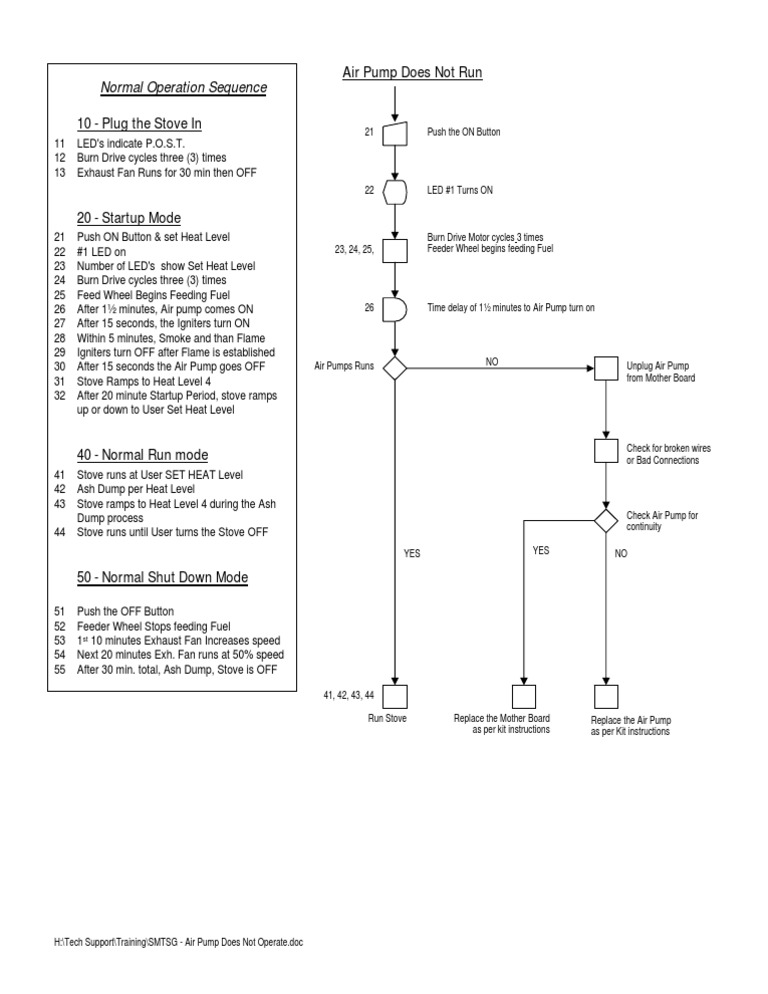 Normal Operation Sequence

10 - Plug the Stove In
11 LED's indicate P.O.S.T.
12 Burn Drive cycles three (3) times
13 Exhaust Fan Runs for 30 min then OFF

20 - Startup Mode
21 Push ON Button & set Heat Level
22 #1 LED on
23 Number of LED's show Set Heat Level
24 Burn Drive cycles three (3) times
25 Feed Wheel Begins Feeding Fuel
26 After 1½ minutes, Air pump comes ON
27 After 15 seconds, the Igniters turn ON
28 Within 5 minutes, Smoke and than Flame
29 Igniters turn OFF after Flame is established
30 After 15 seconds the Air Pump goes OFF
31 Stove Ramps to Heat Level 4
32 After 20 minute Startup Period, stove ramps up or down to User Set Heat Level

40 - Normal Run mode
41 Stove runs at User SET HEAT Level
42 Ash Dump per Heat Level
43 Stove ramps to Heat Level 4 during the Ash Dump process
44 Stove runs until User turns the Stove OFF

50 - Normal Shut Down Mode
51 Push the OFF Button
52 Feeder Wheel Stops feeding Fuel
53 1st 10 minutes Exhaust Fan Increases speed
54 Next 20 minutes Exh. Fan runs at 50% speed
55 After 30 min. total, Ash Dump, Stove is OFF

Air Pump Does Not Run

21 Push the ON Button
22 LED #1 Turns ON
23, 24, 25, Burn Drive Motor cycles 3 times Feeder Wheel begins feeding Fuel
26 Time delay of 1½ minutes to Air Pump turn on
Air Pumps Runs
NO
Unplug Air Pump from Mother Board
Check for broken wires or Bad Connections
Check Air Pump for continuity
YES
YES
NO
41, 42, 43, 44
Run Stove
Replace the Mother Board as per kit instructions
Replace the Air Pump as per Kit instructions

H:\Tech Support\Training\SMTSG - Air Pump Does Not Operate.doc